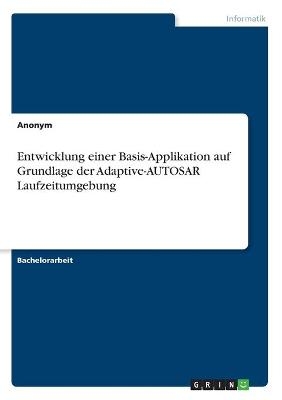 Informatik

Anonym

Entwicklung einer Basis-Applikation auf Grundlage der Adaptive-AUTOSAR Laufzeitumgebung

Bachelorarbeit

GRIN